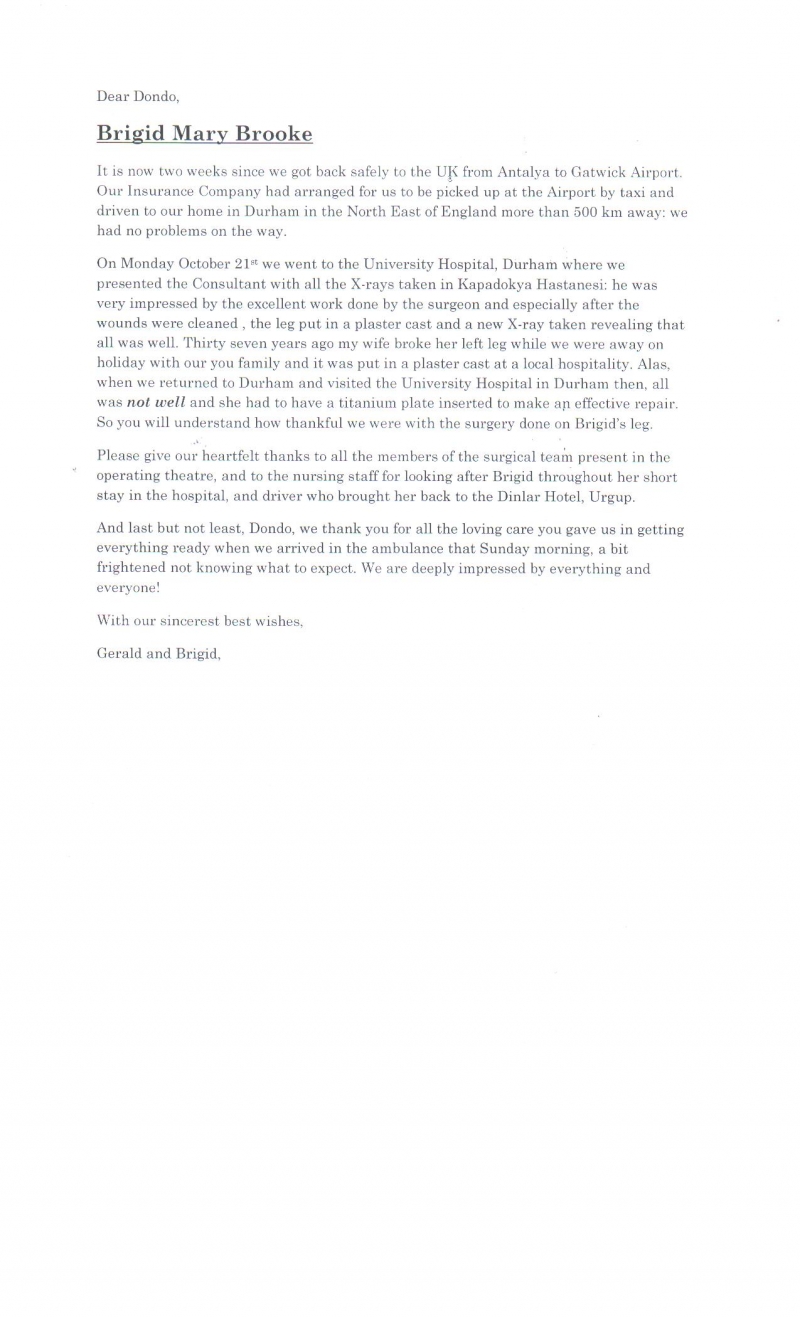 Dear Dondo,

Brigid Mary Brooke

It is now two weeks since we got back safely to the UK from Antalya to Gatwick Airport. Our Insurance Company had arranged for us to be picked up at the Airport by taxi and driven to our home in Durham in the North East of England more than 500 km away: we had no problems on the way.

On Monday October 21$^{st}$ we went to the University Hospital, Durham where we presented the Consultant with all the X-rays taken in Kapadokya Hastanesi: he was very impressed by the excellent work done by the surgeon and especially after the wounds were cleaned , the leg put in a plaster cast and a new X-ray taken revealing that all was well. Thirty seven years ago my wife broke her left leg while we were away on holiday with our you family and it was put in a plaster cast at a local hospitality. Alas, when we returned to Durham and visited the University Hospital in Durham then, all was not well and she had to have a titanium plate inserted to make an effective repair. So you will understand how thankful we were with the surgery done on Brigid's leg.

Please give our heartfelt thanks to all the members of the surgical team present in the operating theatre, and to the nursing staff for looking after Brigid throughout her short stay in the hospital, and driver who brought her back to the Dinlar Hotel, Urgup.

And last but not least, Dondo, we thank you for all the loving care you gave us in getting everything ready when we arrived in the ambulance that Sunday morning, a bit frightened not knowing what to expect. We are deeply impressed by everything and everyone!

With our sincerest best wishes,

Gerald and Brigid,